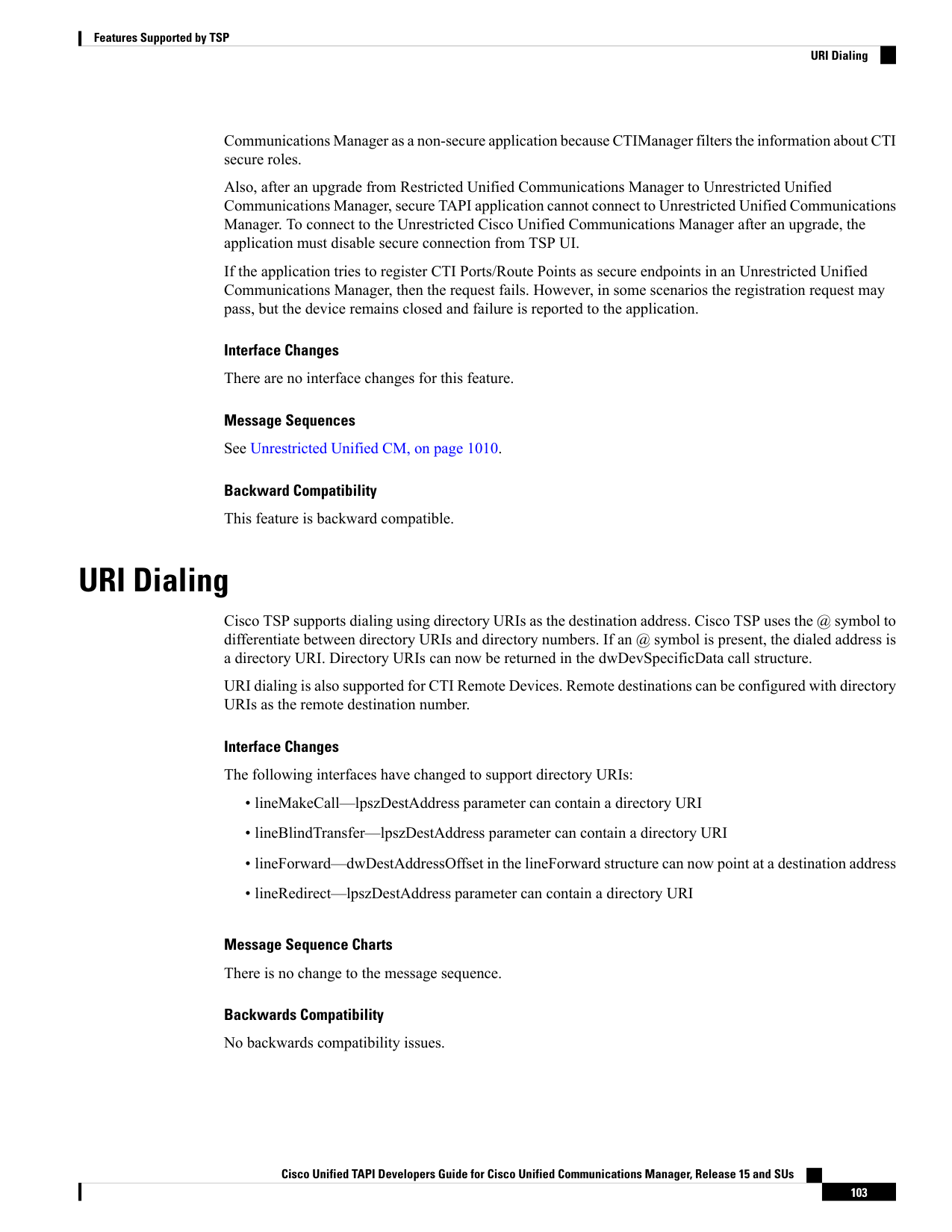 Features Supported by TSP

URI Dialing

Communications Manager as a non-secure application because CTIManager filters the information about CTI secure roles.

Also, after an upgrade from Restricted Unified Communications Manager to Unrestricted Unified Communications Manager, secure TAPI application cannot connect to Unrestricted Unified Communications Manager. To connect to the Unrestricted Cisco Unified Communications Manager after an upgrade, the application must disable secure connection from TSP UI.

If the application tries to register CTI Ports/Route Points as secure endpoints in an Unrestricted Unified Communications Manager, then the request fails. However, in some scenarios the registration request may pass, but the device remains closed and failure is reported to the application.

Interface Changes

There are no interface changes for this feature.

Message Sequences

See Unrestricted Unified CM, on page 1010.

Backward Compatibility

This feature is backward compatible.

URI Dialing

Cisco TSP supports dialing using directory URIs as the destination address. Cisco TSP uses the @ symbol to differentiate between directory URIs and directory numbers. If an @ symbol is present, the dialed address is a directory URI. Directory URIs can now be returned in the dwDevSpecificData call structure.

URI dialing is also supported for CTI Remote Devices. Remote destinations can be configured with directory URIs as the remote destination number.

Interface Changes

The following interfaces have changed to support directory URIs:

• lineMakeCall—lpszDestAddress parameter can contain a directory URI

• lineBlindTransfer—lpszDestAddress parameter can contain a directory URI

• lineForward—dwDestAddressOffset in the lineForward structure can now point at a destination address

• lineRedirect—lpszDestAddress parameter can contain a directory URI

Message Sequence Charts

There is no change to the message sequence.

Backwards Compatibility

No backwards compatibility issues.

Cisco Unified TAPI Developers Guide for Cisco Unified Communications Manager, Release 15 and SUs

103